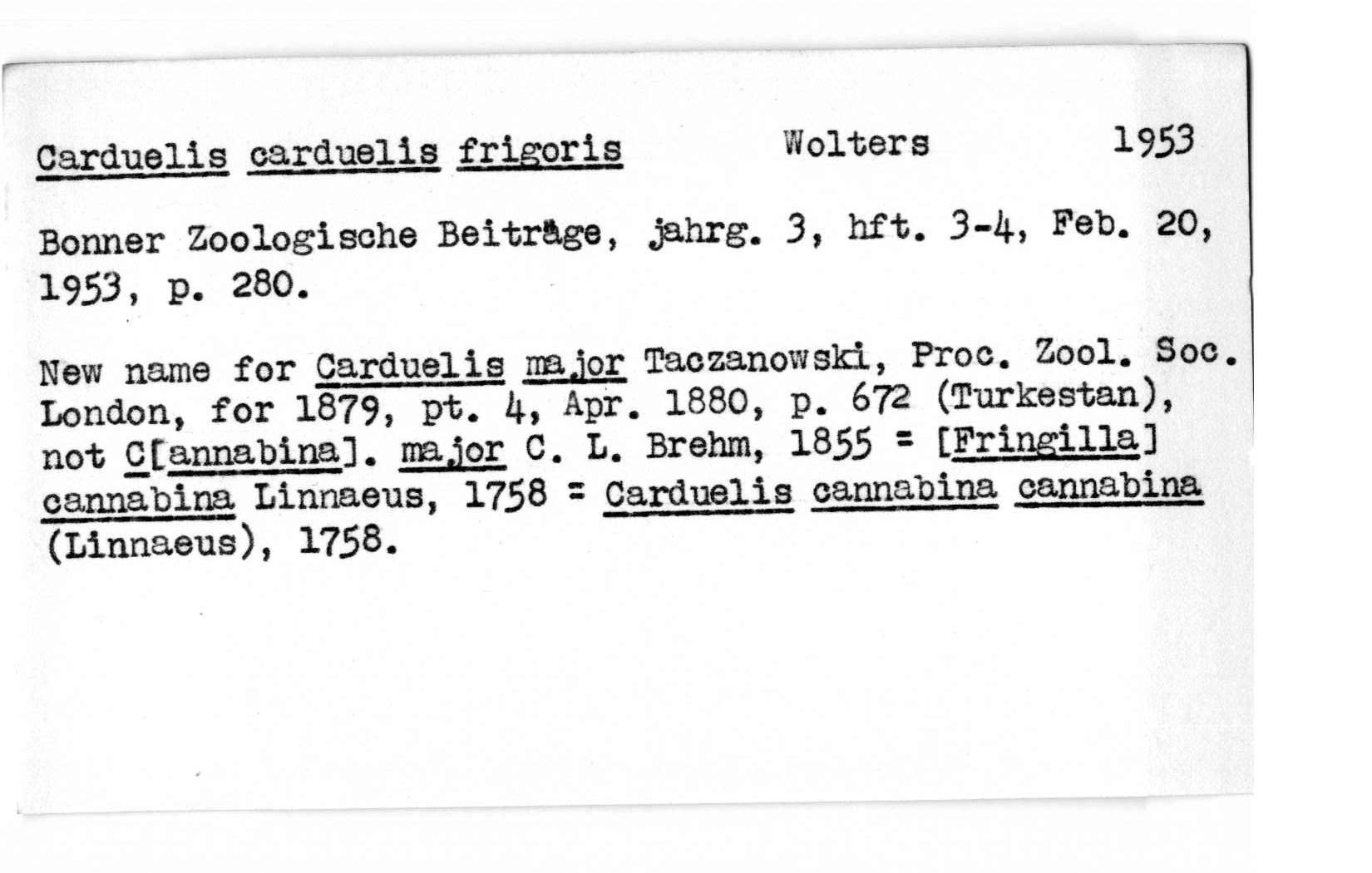 Carduelis carduelis frigoris Wolters 1953

Bonner Zoologische Beiträge, jahrg. 3, hft. 3-4, Feb. 20, 1953, p. 280.

New name for Carduelis major Taczanowski, Proc. Zool. Soc. London, for 1879, pt. 4, Apr. 1880, p. 672 (Turkestan), not C[annabina]. major C. L. Brehm, 1855 = [Fringilla] cannabina Linnaeus, 1758 = Carduelis cannabina cannabina (Linnaeus), 1758.